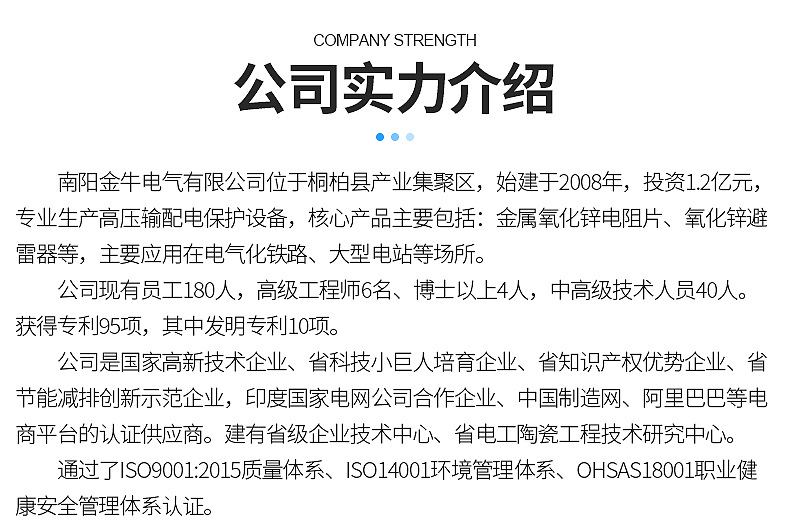 COMPANY STRENGTH

公司实力介绍

南阳金牛电气有限公司位于桐柏县产业集聚区，始建于2008年，投资1.2亿元，专业生产高压输配电保护设备，核心产品主要包括：金属氧化锌电阻片、氧化锌避雷器等，主要应用在电气化铁路、大型电站等场所。

公司现有员工180人，高级工程师6名、博士以上4人，中高级技术人员40人。获得专利95项，其中发明专利10项。

公司是国家高新技术企业、省科技小巨人培育企业、省知识产权优势企业、省节能减排创新示范企业，印度国家电网公司合作企业、中国制造网、阿里巴巴等电商平台的认证供应商。建有省级企业技术中心、省电工陶瓷工程技术研究中心。

通过了ISO9001:2015质量体系、ISO14001环境管理体系、OHSAS18001职业健康安全管理体系认证。